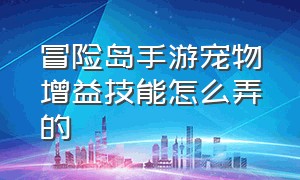 冒险岛手游宠物增益技能怎么弄的